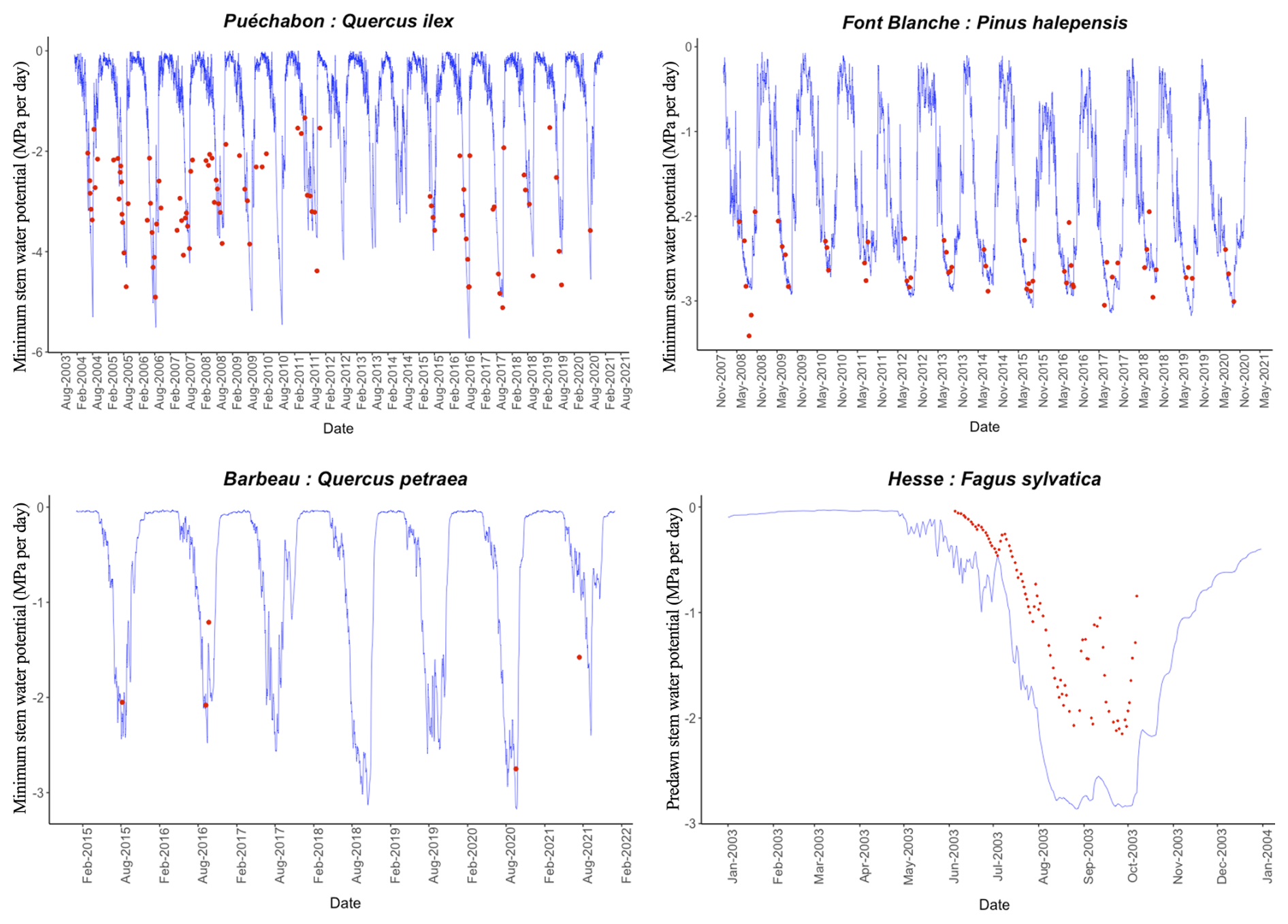 Puéchabon : Quercus ilex

Minimum stem water potential (MPa per day)

0
-2
-4
-6

Aug-2003 Feb-2004 Aug-2004 Feb-2005 Aug-2005 Feb-2006 Aug-2006 Feb-2007 Aug-2007 Feb-2008 Aug-2008 Feb-2009 Aug-2009 Feb-2010 Aug-2010 Feb-2011 Aug-2011 Feb-2012 Aug-2012 Feb-2013 Aug-2013 Feb-2014 Aug-2014 Feb-2015 Aug-2015 Feb-2016 Aug-2016 Feb-2017 Aug-2017 Feb-2018 Aug-2018 Feb-2019 Aug-2019 Feb-2020 Aug-2020 Feb-2021 Aug-2021

Date

Font Blanche : Pinus halepensis

Minimum stem water potential (MPa per day)

0
-1
-2
-3

Nov-2007 May-2008 Nov-2008 May-2009 Nov-2009 May-2010 Nov-2010 May-2011 Nov-2011 May-2012 Nov-2012 May-2013 Nov-2013 May-2014 Nov-2014 May-2015 Nov-2015 May-2016 Nov-2016 May-2017 Nov-2017 May-2018 Nov-2018 May-2019 Nov-2019 May-2020 Nov-2020 May-2021

Date

Barbeau : Quercus petraea

Minimum stem water potential (MPa per day)

0
-1
-2
-3

Feb-2015 Aug-2015 Feb-2016 Aug-2016 Feb-2017 Aug-2017 Feb-2018 Aug-2018 Feb-2019 Aug-2019 Feb-2020 Aug-2020 Feb-2021 Aug-2021 Feb-2022

Date

Hesse : Fagus sylvatica

Predawn stem water potential (MPa per day)

0
-1
-2
-3

Jan-2003 Feb-2003 Mar-2003 Apr-2003 May-2003 Jun-2003 Jul-2003 Aug-2003 Sep-2003 Oct-2003 Nov-2003 Dec-2003 Jan-2004

Date